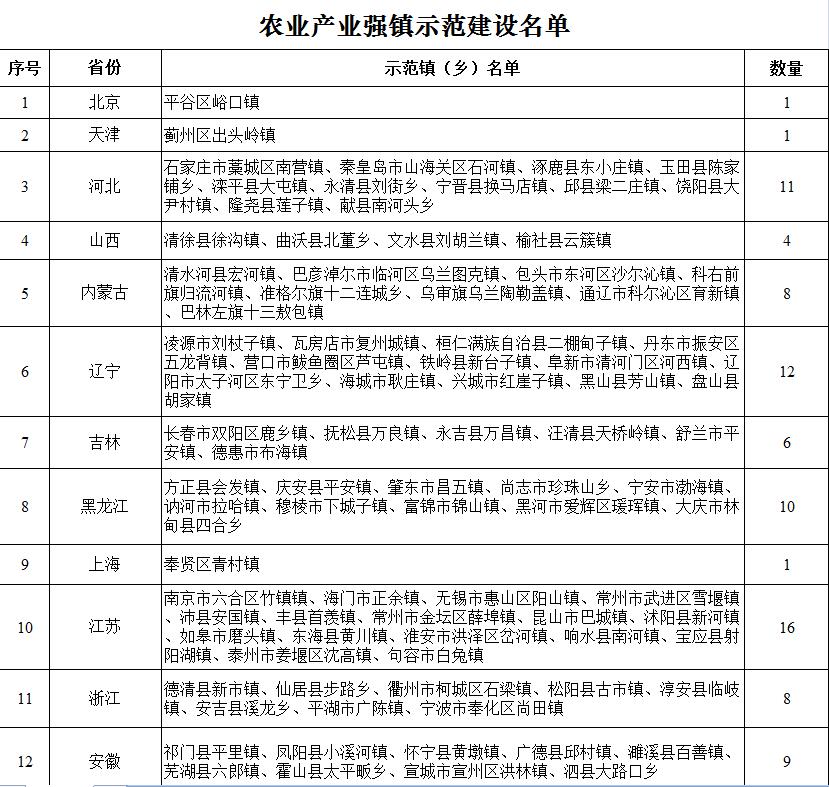 农业产业强镇示范建设名单

| 序号 | 省份 | 示范镇（乡）名单 | 数量 |
|---|---|---|---|
| 1 | 北京 | 平谷区峪口镇 | 1 |
| 2 | 天津 | 蓟州区出头岭镇 | 1 |
| 3 | 河北 | 石家庄市藁城区南营镇、秦皇岛市山海关区石河镇、涿鹿县东小庄镇、玉田县陈家铺乡、滦平县大屯镇、永清县刘街乡、宁晋县换马店镇、邱县梁二庄镇、饶阳县大尹村镇、隆尧县莲子镇、献县南河头乡 | 11 |
| 4 | 山西 | 清徐县徐沟镇、曲沃县北董乡、文水县刘胡兰镇、榆社县云簇镇 | 4 |
| 5 | 内蒙古 | 清水河县宏河镇、巴彦淖尔市临河区乌兰图克镇、包头市东河区沙尔沁镇、科右前旗归流河镇、准格尔旗十二连城乡、乌审旗乌兰陶勒盖镇、通辽市科尔沁区育新镇、巴林左旗十三敖包镇 | 8 |
| 6 | 辽宁 | 凌源市刘杖子镇、瓦房店市复州城镇、桓仁满族自治县二棚甸子镇、丹东市振安区五龙背镇、营口市鲅鱼圈区芦屯镇、铁岭县新台子镇、阜新市清河门区河西镇、辽阳市太子河区东宁卫乡、海城市耿庄镇、兴城市红崖子镇、黑山县芳山镇、盘山县胡家镇 | 12 |
| 7 | 吉林 | 长春市双阳区鹿乡镇、抚松县万良镇、永吉县万昌镇、汪清县天桥岭镇、舒兰市平安镇、德惠市布海镇 | 6 |
| 8 | 黑龙江 | 方正县会发镇、庆安县平安镇、肇东市昌五镇、尚志市珍珠山乡、宁安市渤海镇、讷河市拉哈镇、穆棱市下城子镇、富锦市锦山镇、黑河市爱辉区瑷珲镇、大庆市林甸县四合乡 | 10 |
| 9 | 上海 | 奉贤区青村镇 | 1 |
| 10 | 江苏 | 南京市六合区竹镇镇、海门市正余镇、无锡市惠山区阳山镇、常州市武进区雪堰镇、沛县安国镇、丰县首羡镇、常州市金坛区薛埠镇、昆山市巴城镇、沭阳县新河镇、如皋市磨头镇、东海县黄川镇、淮安市洪泽区岔河镇、响水县南河镇、宝应县射阳湖镇、泰州市姜堰区沈高镇、句容市白兔镇 | 16 |
| 11 | 浙江 | 德清县新市镇、仙居县步路乡、衢州市柯城区石梁镇、松阳县古市镇、淳安县临岐镇、安吉县溪龙乡、平湖市广陈镇、宁波市奉化区尚田镇 | 8 |
| 12 | 安徽 | 祁门县平里镇、凤阳县小溪河镇、怀宁县黄墩镇、广德县邱村镇、濉溪县百善镇、芜湖县六郎镇、霍山县太平畈乡、宣城市宣州区洪林镇、泗县大路口乡 | 9 |